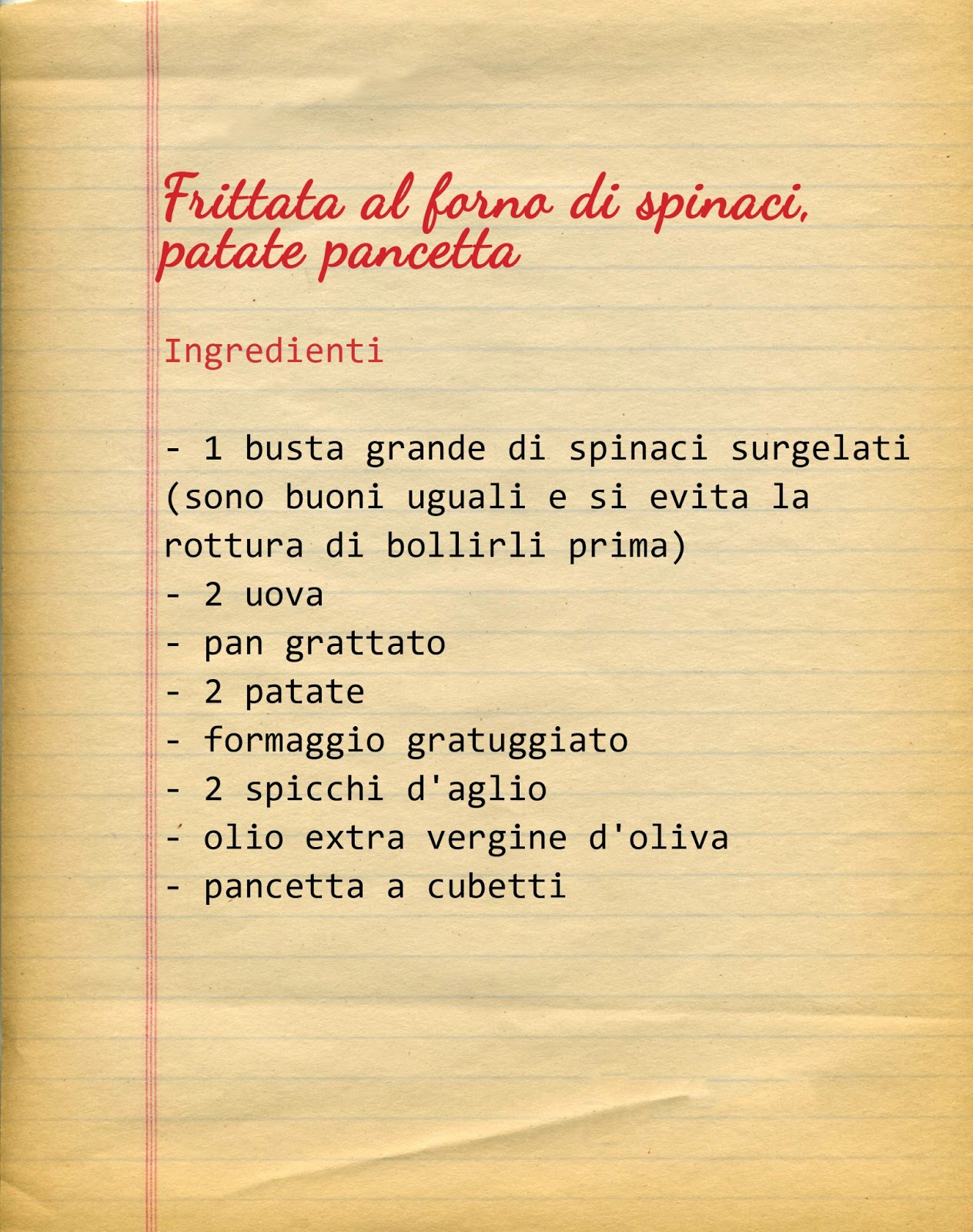 Frittata al forno di spinaci, patate pancetta

Ingredienti

- 1 busta grande di spinaci surgelati (sono buoni uguali e si evita la rottura di bollirli prima)
- 2 uova
- pan grattato
- 2 patate
- formaggio gratuggiato
- 2 spicchi d'aglio
- olio extra vergine d'oliva
- pancetta a cubetti